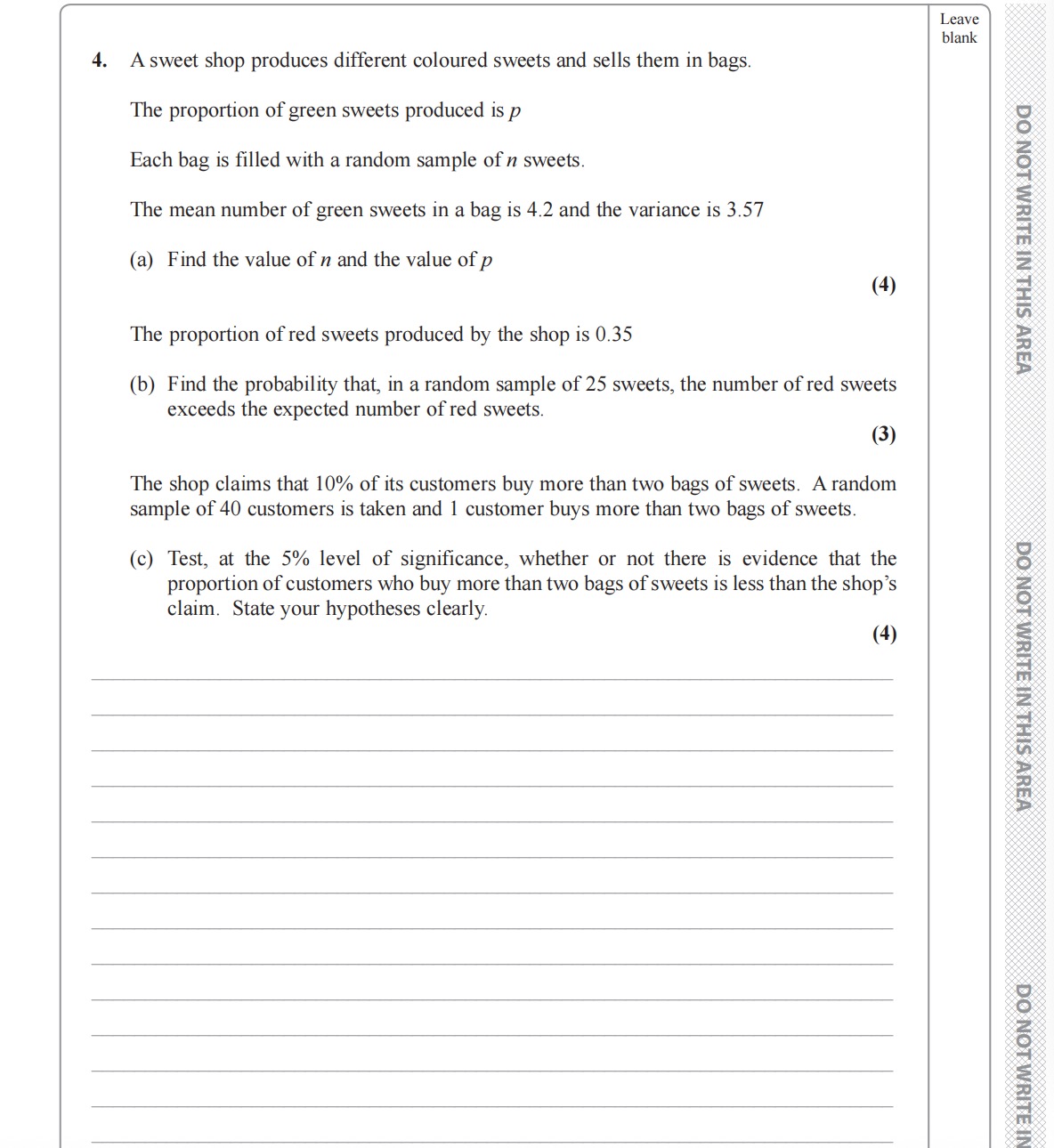 Leave blank

4. A sweet shop produces different coloured sweets and sells them in bags.

The proportion of green sweets produced is $p$

Each bag is filled with a random sample of $n$ sweets.

The mean number of green sweets in a bag is 4.2 and the variance is 3.57

(a) Find the value of $n$ and the value of $p$

(4)

The proportion of red sweets produced by the shop is 0.35

(b) Find the probability that, in a random sample of 25 sweets, the number of red sweets exceeds the expected number of red sweets.

(3)

The shop claims that 10% of its customers buy more than two bags of sweets. A random sample of 40 customers is taken and 1 customer buys more than two bags of sweets.

(c) Test, at the 5% level of significance, whether or not there is evidence that the proportion of customers who buy more than two bags of sweets is less than the shop's claim. State your hypotheses clearly.

(4)

DO NOT WRITE IN THIS AREA

DO NOT WRITE IN THIS AREA

DO NOT WRITE IN